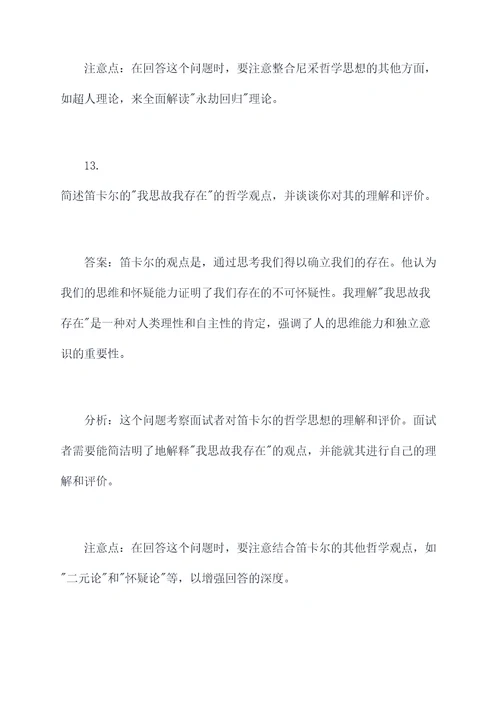 注意点：在回答这个问题时，要注意整合尼采哲学思想的其他方面，如超人理论，来全面解读"永劫回归"理论。

13.
简述笛卡尔的"我思故我存在"的哲学观点，并谈谈你对其的理解和评价。

答案：笛卡尔的观点是，通过思考我们得以确立我们的存在。他认为我们的思维和怀疑能力证明了我们存在的不可怀疑性。我理解"我思故我存在"是一种对人类理性和自主性的肯定，强调了人的思维能力和独立意识的重要性。

分析：这个问题考察面试者对笛卡尔的哲学思想的理解和评价。面试者需要能简洁明了地解释"我思故我存在"的观点，并能就其进行自己的理解和评价。

注意点：在回答这个问题时，要注意结合笛卡尔的其他哲学观点，如"二元论"和"怀疑论"等，以增强回答的深度。